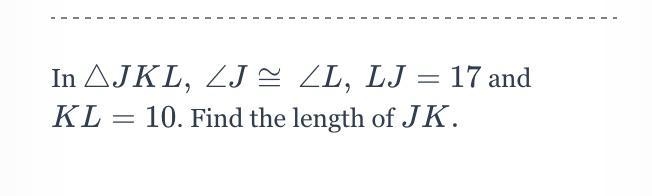 In $\triangle JKL$, $\angle J \cong \angle L$, $LJ = 17$ and $KL = 10$. Find the length of $JK$.